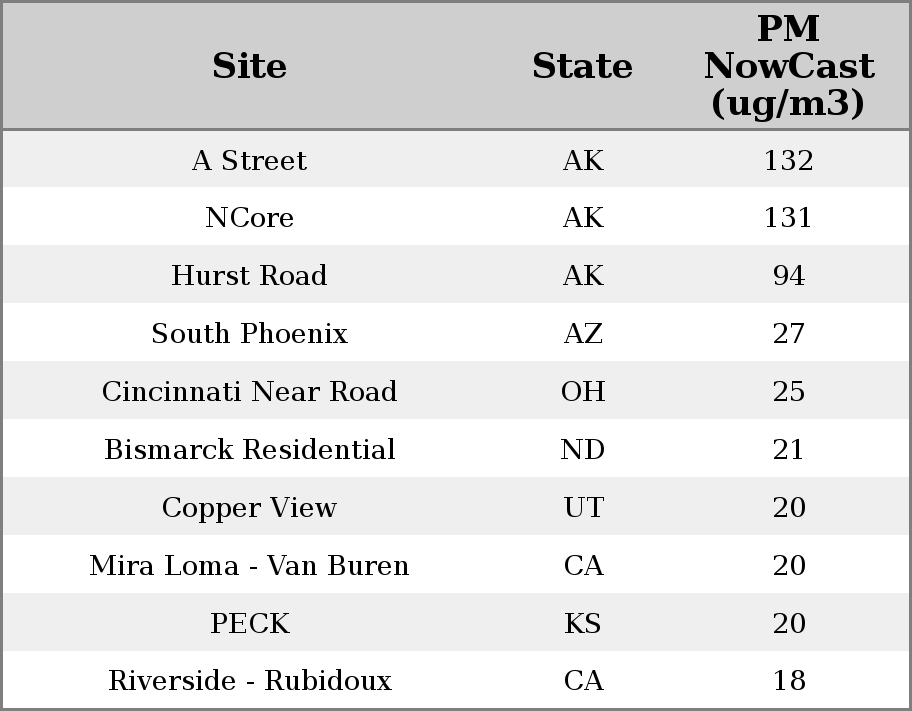 | Site | State | PM NowCast (ug/m3) |
|---|---|---|
| A Street | AK | 132 |
| NCore | AK | 131 |
| Hurst Road | AK | 94 |
| South Phoenix | AZ | 27 |
| Cincinnati Near Road | OH | 25 |
| Bismarck Residential | ND | 21 |
| Copper View | UT | 20 |
| Mira Loma - Van Buren | CA | 20 |
| PECK | KS | 20 |
| Riverside - Rubidoux | CA | 18 |